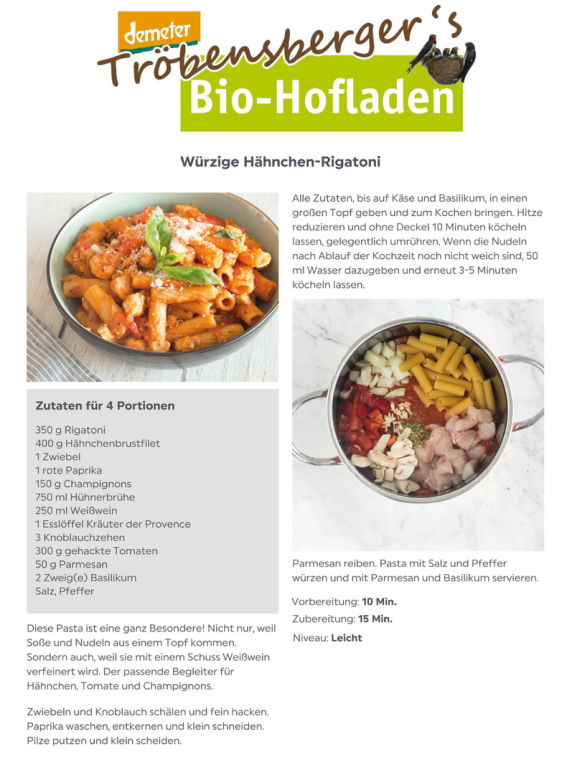 demeter
Tröbensberger's
Bio-Hofladen

Würzige Hähnchen-Rigatoni

Zutaten für 4 Portionen

350 g Rigatoni
400 g Hähnchenbrustfilet
1 Zwiebel
1 rote Paprika
150 g Champignons
750 ml Hühnerbrühe
250 ml Weißwein
1 Esslöffel Kräuter der Provence
3 Knoblauchzehen
300 g gehackte Tomaten
50 g Parmesan
2 Zweig(e) Basilikum
Salz, Pfeffer

Diese Pasta ist eine ganz Besondere! Nicht nur, weil Soße und Nudeln aus einem Topf kommen. Sondern auch, weil sie mit einem Schuss Weißwein verfeinert wird. Der passende Begleiter für Hähnchen, Tomate und Champignons.

Zwiebeln und Knoblauch schälen und fein hacken. Paprika waschen, entkernen und klein schneiden. Pilze putzen und klein scheiden.

Alle Zutaten, bis auf Käse und Basilikum, in einen großen Topf geben und zum Kochen bringen. Hitze reduzieren und ohne Deckel 10 Minuten köcheln lassen, gelegentlich umrühren. Wenn die Nudeln nach Ablauf der Kochzeit noch nicht weich sind, 50 ml Wasser dazugeben und erneut 3-5 Minuten köcheln lassen.

Parmesan reiben. Pasta mit Salz und Pfeffer würzen und mit Parmesan und Basilikum servieren.

Vorbereitung: 10 Min.
Zubereitung: 15 Min.
Niveau: Leicht